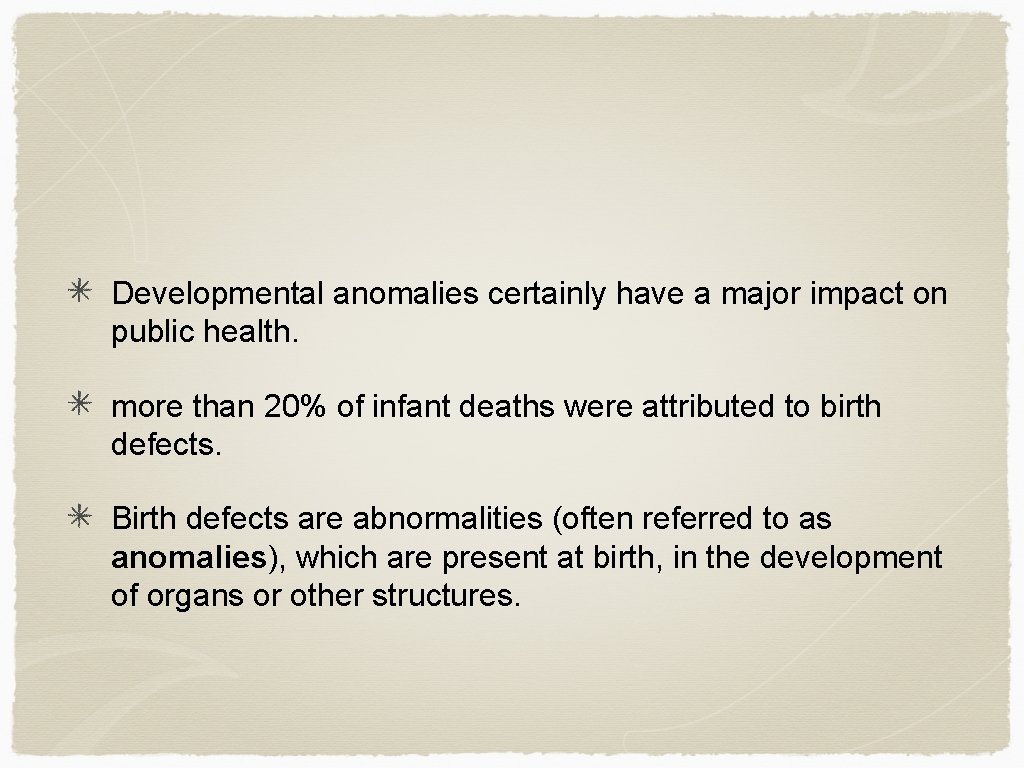 ✳ Developmental anomalies certainly have a major impact on public health.

✳ more than 20% of infant deaths were attributed to birth defects.

✳ Birth defects are abnormalities (often referred to as anomalies), which are present at birth, in the development of organs or other structures.